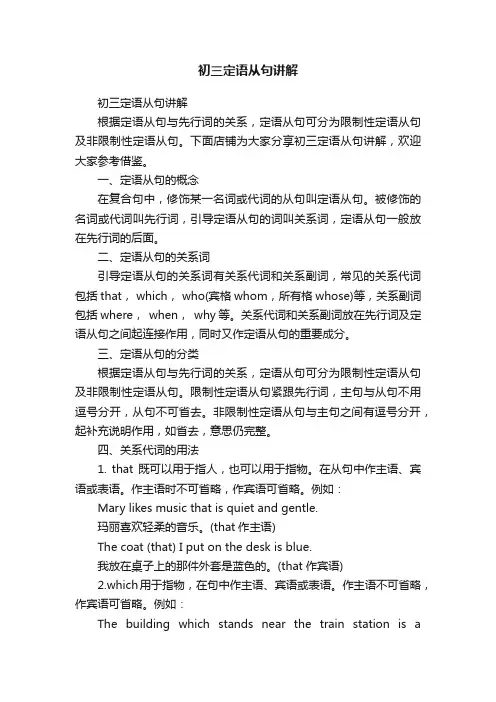 初三定语从句讲解

初三定语从句讲解

根据定语从句与先行词的关系，定语从句可分为限制性定语从句及非限制性定语从句。下面店铺为大家分享初三定语从句讲解，欢迎大家参考借鉴。

一、定语从句的概念

在复合句中，修饰某一名词或代词的从句叫定语从句。被修饰的名词或代词叫先行词，引导定语从句的词叫关系词，定语从句一般放在先行词的后面。

二、定语从句的关系词

引导定语从句的关系词有关系代词和关系副词，常见的关系代词包括 that， which， who(宾格 whom，所有格 whose)等，关系副词包括 where， when， why 等。关系代词和关系副词放在先行词及定语从句之间起连接作用，同时又作定语从句的重要成分。

三、定语从句的分类

根据定语从句与先行词的关系，定语从句可分为限制性定语从句及非限制性定语从句。限制性定语从句紧跟先行词，主句与从句不用逗号分开，从句不可省去。非限制性定语从句与主句之间有逗号分开，起补充说明作用，如省去，意思仍完整。

四、关系代词的用法

1. that 既可以用于指人，也可以用于指物。在从句中作主语、宾语或表语。作主语时不可省略，作宾语可省略。例如：

Mary likes music that is quiet and gentle.

玛丽喜欢轻柔的音乐。(that 作主语)

The coat (that) I put on the desk is blue.

我放在桌子上的那件外套是蓝色的。(that 作宾语)

2.which 用于指物，在句中作主语、宾语或表语。作主语不可省略，作宾语可省略。例如：

The building which stands near the train station is a